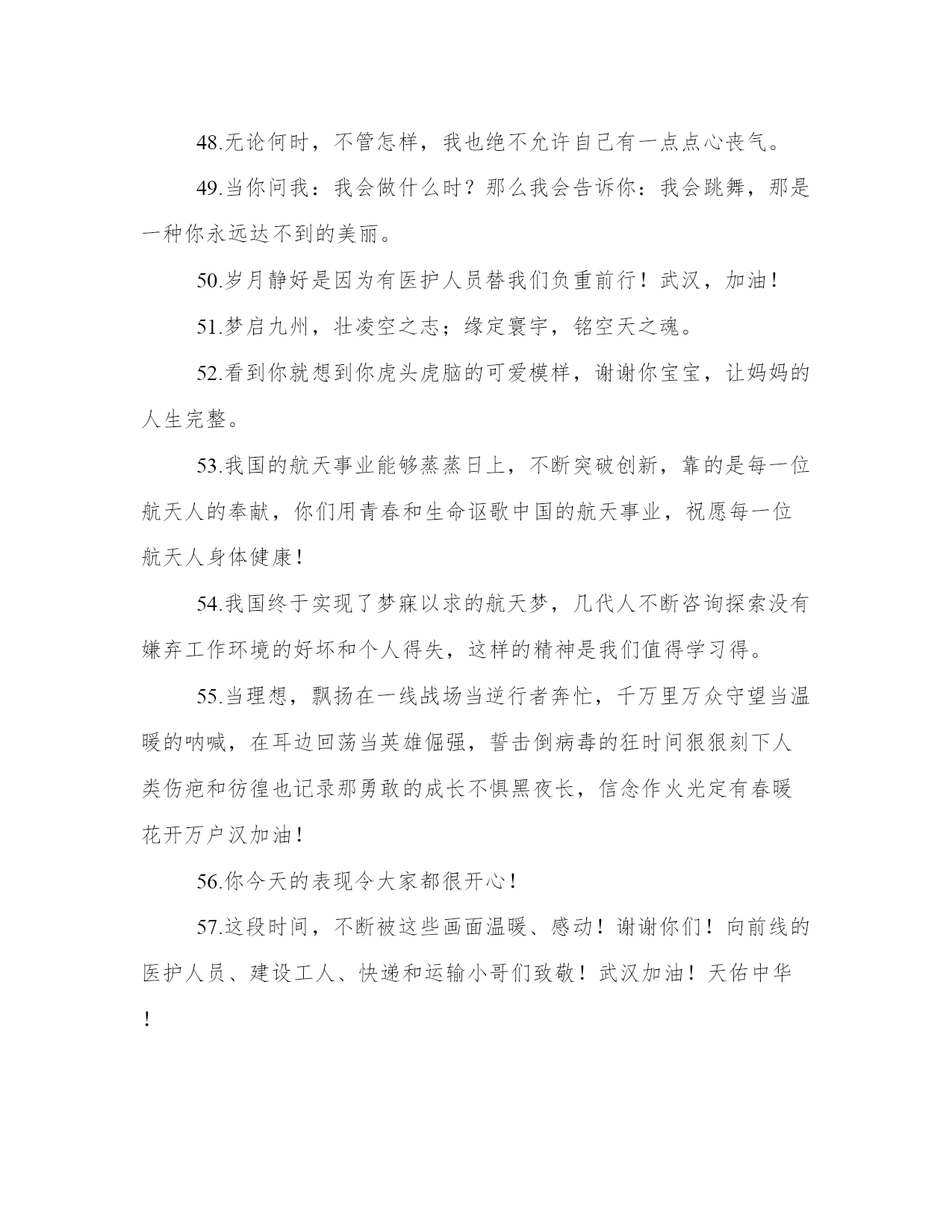 48.无论何时，不管怎样，我也绝不允许自己有一点点心丧气。

49.当你问我：我会做什么时？那么我会告诉你：我会跳舞，那是一种你永远达不到的美丽。

50.岁月静好是因为有医护人员替我们负重前行！武汉，加油！

51.梦启九州，壮凌空之志；缘定寰宇，铭空天之魂。

52.看到你就想到你虎头虎脑的可爱模样，谢谢你宝宝，让妈妈的人生完整。

53.我国的航天事业能够蒸蒸日上，不断突破创新，靠的是每一位航天人的奉献，你们用青春和生命讴歌中国的航天事业，祝愿每一位航天人身体健康！

54.我国终于实现了梦寐以求的航天梦，几代人不断咨询探索没有嫌弃工作环境的好坏和个人得失，这样的精神是我们值得学习得。

55.当理想，飘扬在一线战场当逆行者奔忙，千万里万众守望当温暖的呐喊，在耳边回荡当英雄倔强，誓击倒病毒的狂时间狠狠刻下人类伤疤和彷徨也记录那勇敢的成长不惧黑夜长，信念作火光定有春暖花开万户汉加油！

56.你今天的表现令大家都很开心！

57.这段时间，不断被这些画面温暖、感动！谢谢你们！向前线的医护人员、建设工人、快递和运输小哥们致敬！武汉加油！天佑中华！